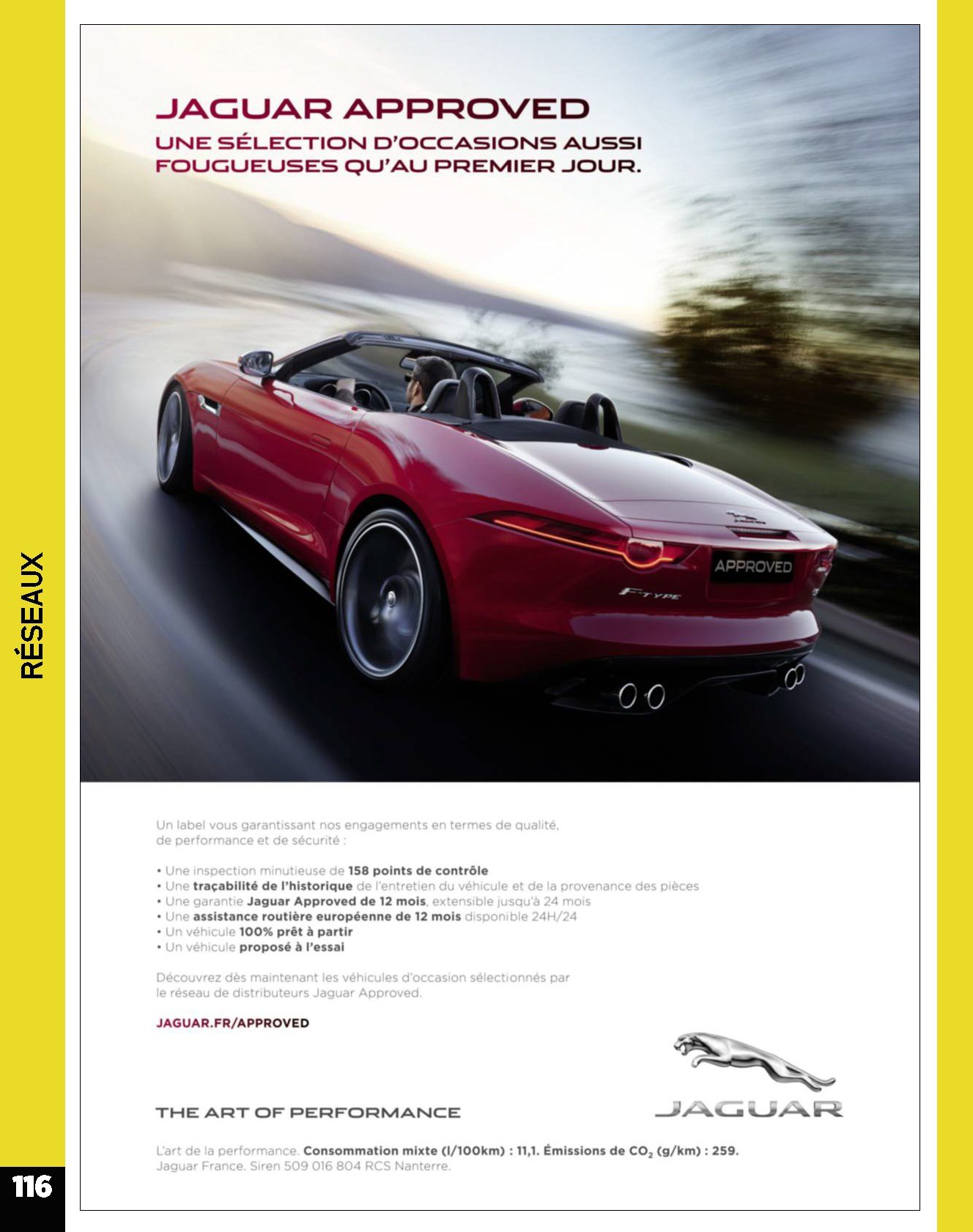 RÉSEAUX

JAGUAR APPROVED

UNE SÉLECTION D'OCCASIONS AUSSI FOUGUEUSES QU'AU PREMIER JOUR.

APPROVED

F-TYPE

Un label vous garantissant nos engagements en termes de qualité, de performance et de sécurité :

• Une inspection minutieuse de 158 points de contrôle
• Une traçabilité de l'historique de l'entretien du véhicule et de la provenance des pièces
• Une garantie Jaguar Approved de 12 mois, extensible jusqu'à 24 mois
• Une assistance routière européenne de 12 mois disponible 24H/24
• Un véhicule 100% prêt à partir
• Un véhicule proposé à l'essai

Découvrez dès maintenant les véhicules d'occasion sélectionnés par le réseau de distributeurs Jaguar Approved.

JAGUAR.FR/APPROVED

THE ART OF PERFORMANCE

JAGUAR

L'art de la performance. Consommation mixte (l/100km) : 11,1. Émissions de $CO_2$ (g/km) : 259. Jaguar France. Siren 509 016 804 RCS Nanterre.

116